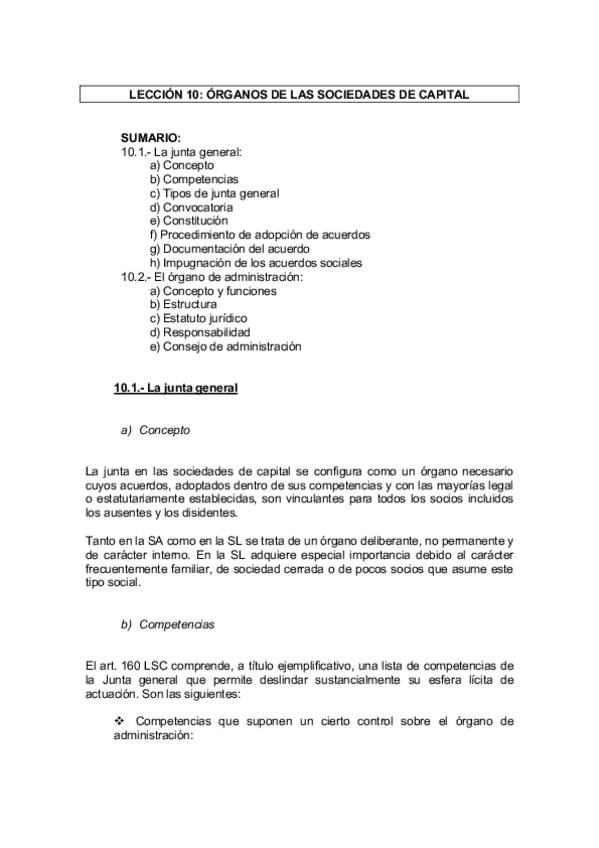 LECCIÓN 10: ÓRGANOS DE LAS SOCIEDADES DE CAPITAL

SUMARIO:
10.1.- La junta general:
a) Concepto
b) Competencias
c) Tipos de junta general
d) Convocatoria
e) Constitución
f) Procedimiento de adopción de acuerdos
g) Documentación del acuerdo
h) Impugnación de los acuerdos sociales
10.2.- El órgano de administración:
a) Concepto y funciones
b) Estructura
c) Estatuto jurídico
d) Responsabilidad
e) Consejo de administración

10.1.- La junta general

a) Concepto

La junta en las sociedades de capital se configura como un órgano necesario cuyos acuerdos, adoptados dentro de sus competencias y con las mayorías legal o estatutariamente establecidas, son vinculantes para todos los socios incluidos los ausentes y los disidentes.

Tanto en la SA como en la SL se trata de un órgano deliberante, no permanente y de carácter interno. En la SL adquiere especial importancia debido al carácter frecuentemente familiar, de sociedad cerrada o de pocos socios que asume este tipo social.

b) Competencias

El art. 160 LSC comprende, a título ejemplificativo, una lista de competencias de la Junta general que permite deslindar sustancialmente su esfera lícita de actuación. Son las siguientes:

❖ Competencias que suponen un cierto control sobre el órgano de administración: